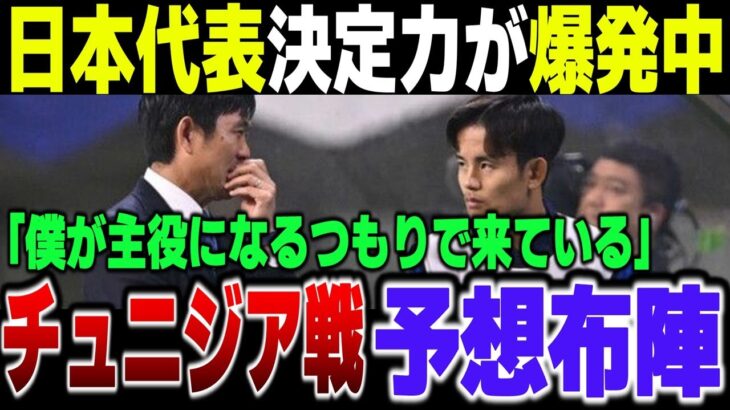 日本代表決定力が爆発中

「僕が主役になるつもりで来ている」

チュニジア戦 予想布陣